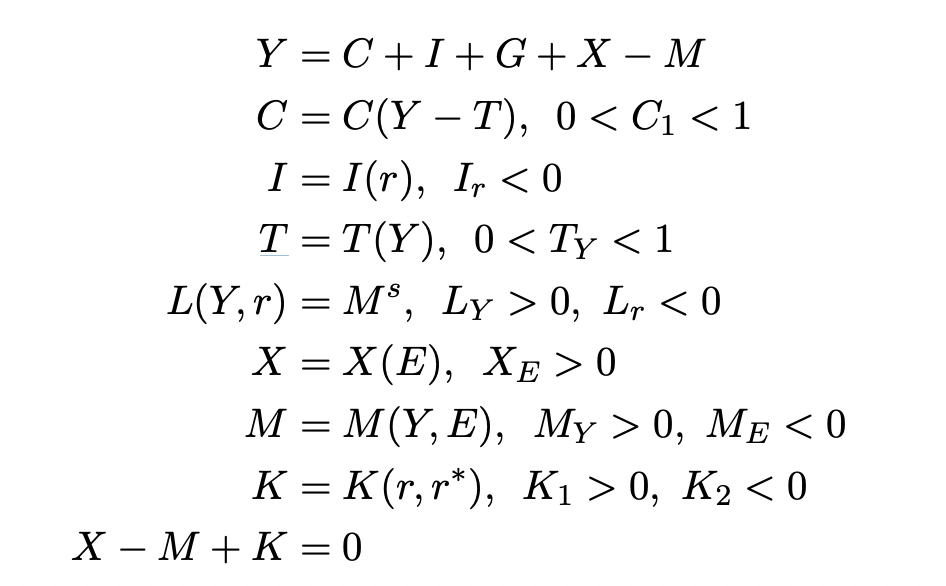 $Y = C + I + G + X - M$
$C = C(Y - T),\ 0 < C_1 < 1$
$I = I(r),\ I_r < 0$
$T = T(Y),\ 0 < T_Y < 1$
$L(Y, r) = M^s,\ L_Y > 0,\ L_r < 0$
$X = X(E),\ X_E > 0$
$M = M(Y, E),\ M_Y > 0,\ M_E < 0$
$K = K(r, r^*),\ K_1 > 0,\ K_2 < 0$
$X - M + K = 0$